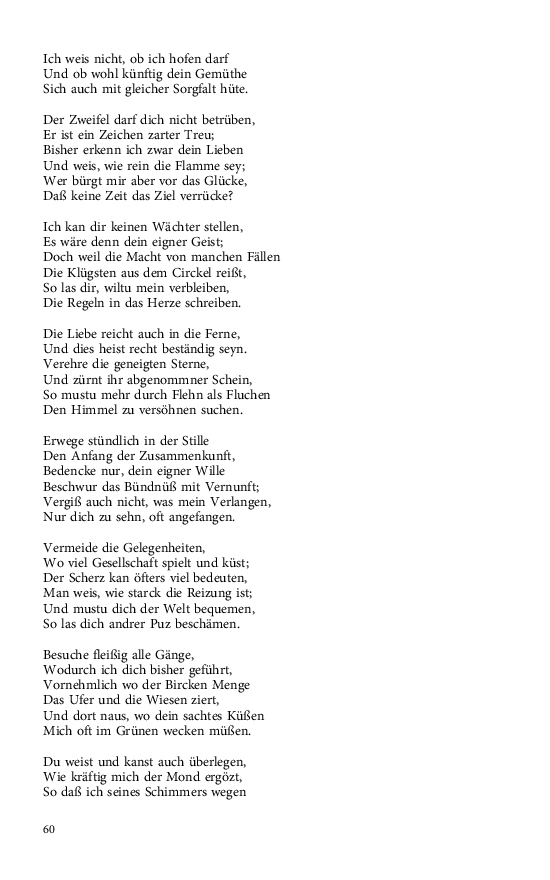 Ich weis nicht, ob ich hofen darf
Und ob wohl künftig dein Gemüthe
Sich auch mit gleicher Sorgfalt hüte.

Der Zweifel darf dich nicht betrüben,
Er ist ein Zeichen zarter Treu;
Bisher erkenn ich zwar dein Lieben
Und weis, wie rein die Flamme sey;
Wer bürgt mir aber vor das Glücke,
Daß keine Zeit das Ziel verrücke?

Ich kan dir keinen Wächter stellen,
Es wäre denn dein eigner Geist;
Doch weil die Macht von manchen Fällen
Die Klügsten aus dem Circkel reißt,
So las dir, wiltu mein verbleiben,
Die Regeln in das Herze schreiben.

Die Liebe reicht auch in die Ferne,
Und dies heist recht beständig seyn.
Verehre die geneigten Sterne,
Und zürnt ihr abgenommner Schein,
So mustu mehr durch Flehn als Fluchen
Den Himmel zu versöhnen suchen.

Erwege stündlich in der Stille
Den Anfang der Zusammenkunft,
Bedencke nur, dein eigner Wille
Beschwur das Bündnüß mit Vernunft;
Vergiß auch nicht, was mein Verlangen,
Nur dich zu sehn, oft angefangen.

Vermeide die Gelegenheiten,
Wo viel Gesellschaft spielt und küst;
Der Scherz kan öfters viel bedeuten,
Man weis, wie starck die Reizung ist;
Und mustu dich der Welt bequemen,
So las dich andrer Puz beschämen.

Besuche fleißig alle Gänge,
Wodurch ich dich bisher geführt,
Vornehmlich wo der Bircken Menge
Das Ufer und die Wiesen ziert,
Und dort naus, wo dein sachtes Küßen
Mich oft im Grünen wecken müßen.

Du weist und kanst auch überlegen,
Wie kräftig mich der Mond ergözt,
So daß ich seines Schimmers wegen

60